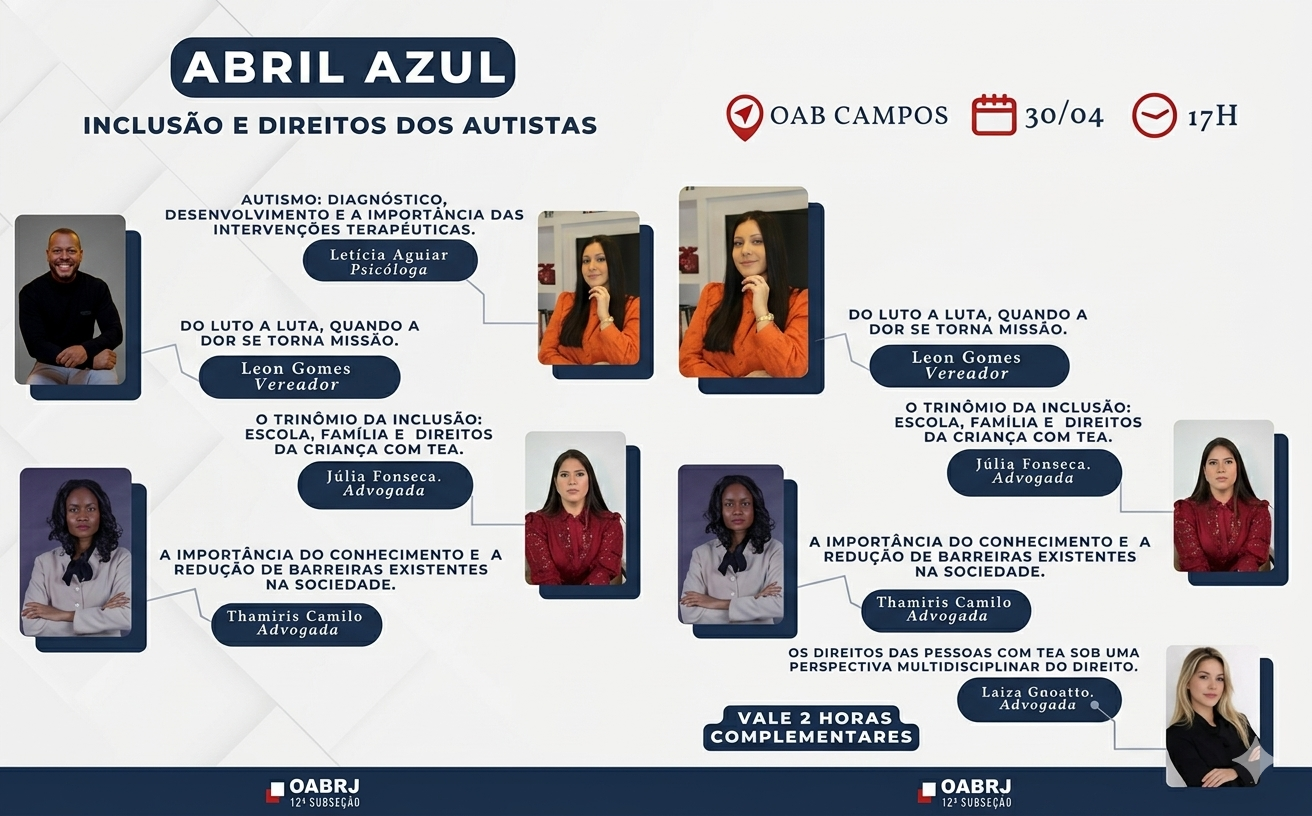 ABRIL AZUL

INCLUSÃO E DIREITOS DOS AUTISTAS

OAB CAMPOS 30/04 17H

AUTISMO: DIAGNÓSTICO, DESENVOLVIMENTO E A IMPORTÂNCIA DAS INTERVENÇÕES TERAPÊUTICAS.

Letícia Aguiar
Psicóloga

DO LUTO A LUTA, QUANDO A DOR SE TORNA MISSÃO.

Leon Gomes
Vereador

O TRINÔMIO DA INCLUSÃO: ESCOLA, FAMÍLIA E DIREITOS DA CRIANÇA COM TEA.

Júlia Fonseca.
Advogada

A IMPORTÂNCIA DO CONHECIMENTO E A REDUÇÃO DE BARREIRAS EXISTENTES NA SOCIEDADE.

Thamiris Camilo
Advogada

DO LUTO A LUTA, QUANDO A DOR SE TORNA MISSÃO.

Leon Gomes
Vereador

O TRINÔMIO DA INCLUSÃO: ESCOLA, FAMÍLIA E DIREITOS DA CRIANÇA COM TEA.

Júlia Fonseca.
Advogada

A IMPORTÂNCIA DO CONHECIMENTO E A REDUÇÃO DE BARREIRAS EXISTENTES NA SOCIEDADE.

Thamiris Camilo
Advogada

OS DIREITOS DAS PESSOAS COM TEA SOB UMA PERSPECTIVA MULTIDISCIPLINAR DO DIREITO.

Laiza Gnoatto.
Advogada

VALE 2 HORAS COMPLEMENTARES

OABRJ
12ª SUBSEÇÃO

OABRJ
12ª SUBSEÇÃO